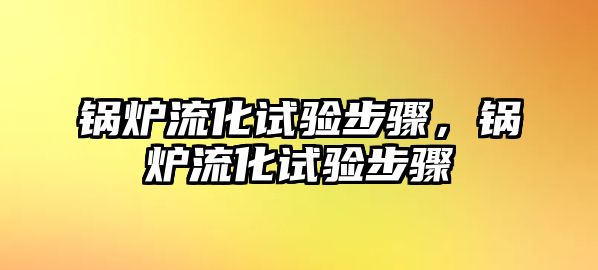 锅炉流化试验步骤，锅炉流化试验步骤